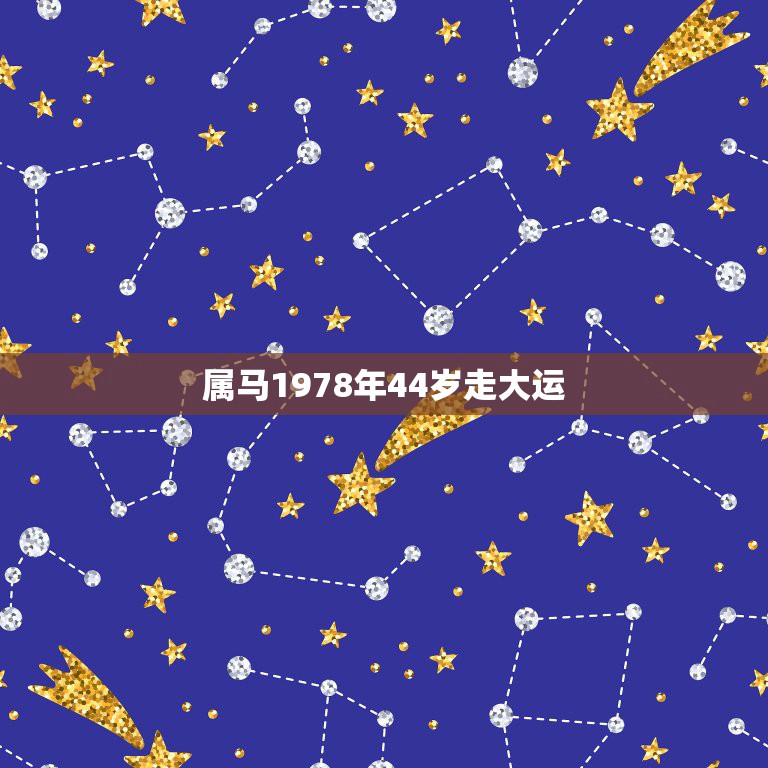 属马1978年44岁走大运